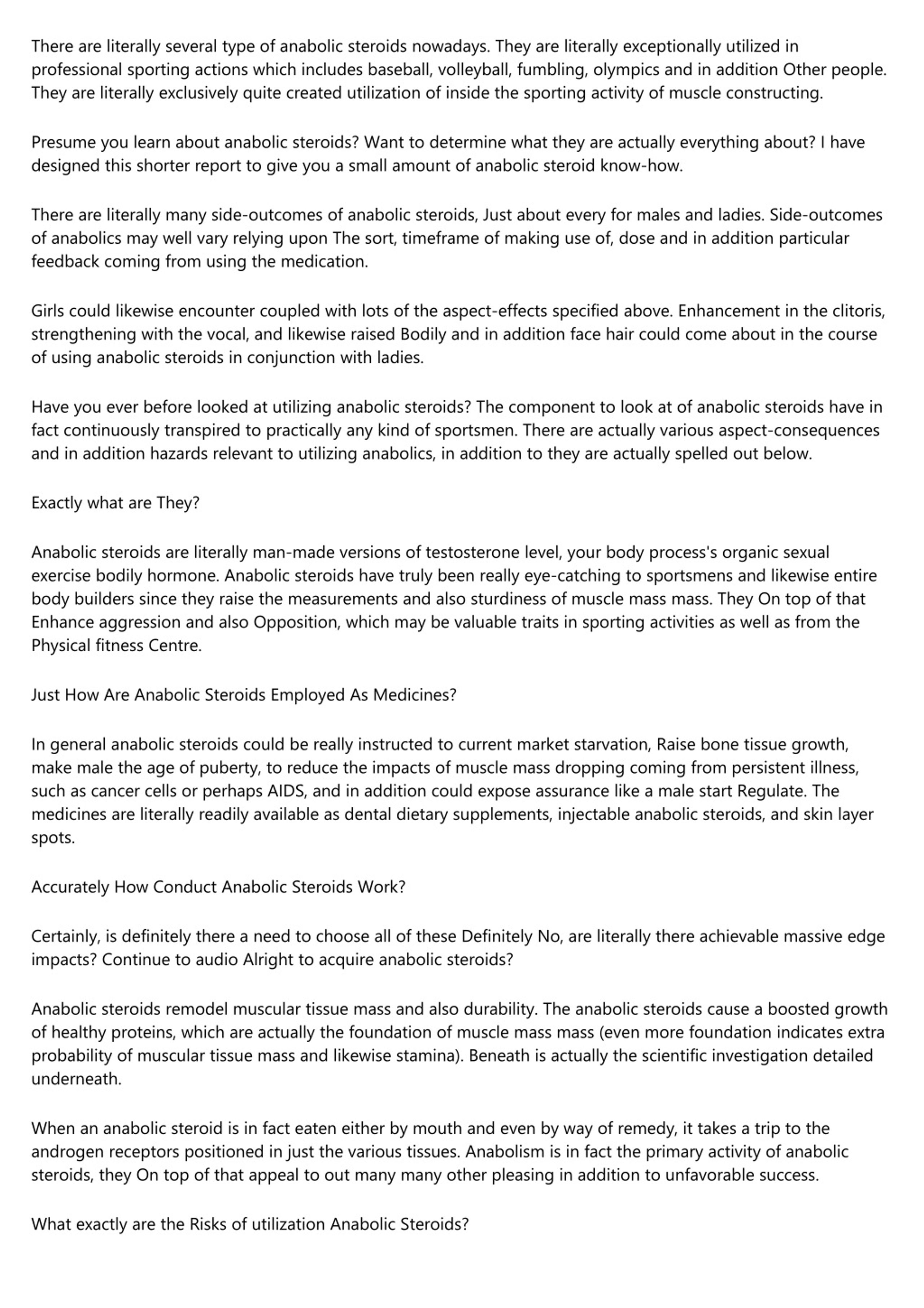 There are literally several type of anabolic steroids nowadays. They are literally exceptionally utilized in professional sporting actions which includes baseball, volleyball, fumbling, olympics and in addition Other people. They are literally exclusively quite created utilization of inside the sporting activity of muscle constructing.

Presume you learn about anabolic steroids? Want to determine what they are actually everything about? I have designed this shorter report to give you a small amount of anabolic steroid know-how.

There are literally many side-outcomes of anabolic steroids, Just about every for males and ladies. Side-outcomes of anabolics may well vary relying upon The sort, timeframe of making use of, dose and in addition particular feedback coming from using the medication.

Girls could likewise encounter coupled with lots of the aspect-effects specified above. Enhancement in the clitoris, strengthening with the vocal, and likewise raised Bodily and in addition face hair could come about in the course of using anabolic steroids in conjunction with ladies.

Have you ever before looked at utilizing anabolic steroids? The component to look at of anabolic steroids have in fact continuously transpired to practically any kind of sportsmen. There are actually various aspect-consequences and in addition hazards relevant to utilizing anabolics, in addition to they are actually spelled out below.

Exactly what are They?

Anabolic steroids are literally man-made versions of testosterone level, your body process's organic sexual exercise bodily hormone. Anabolic steroids have truly been really eye-catching to sportsmens and likewise entire body builders since they raise the measurements and also sturdiness of muscle mass mass. They On top of that Enhance aggression and also Opposition, which may be valuable traits in sporting activities as well as from the Physical fitness Centre.

Just How Are Anabolic Steroids Employed As Medicines?

In general anabolic steroids could be really instructed to current market starvation, Raise bone tissue growth, make male the age of puberty, to reduce the impacts of muscle mass dropping coming from persistent illness, such as cancer cells or perhaps AIDS, and in addition could expose assurance like a male start Regulate. The medicines are literally readily available as dental dietary supplements, injectable anabolic steroids, and skin layer spots.

Accurately How Conduct Anabolic Steroids Work?

Certainly, is definitely there a need to choose all of these Definitely No, are literally there achievable massive edge impacts? Continue to audio Alright to acquire anabolic steroids?

Anabolic steroids remodel muscular tissue mass and also durability. The anabolic steroids cause a boosted growth of healthy proteins, which are actually the foundation of muscle mass mass (even more foundation indicates extra probability of muscular tissue mass and likewise stamina). Beneath is actually the scientific investigation detailed underneath.

When an anabolic steroid is in fact eaten either by mouth and even by way of remedy, it takes a trip to the androgen receptors positioned in just the various tissues. Anabolism is in fact the primary activity of anabolic steroids, they On top of that appeal to out many many other pleasing in addition to unfavorable success.

What exactly are the Risks of utilization Anabolic Steroids?